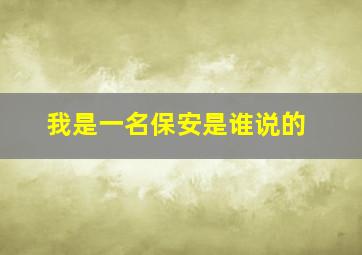 我是一名保安是谁说的